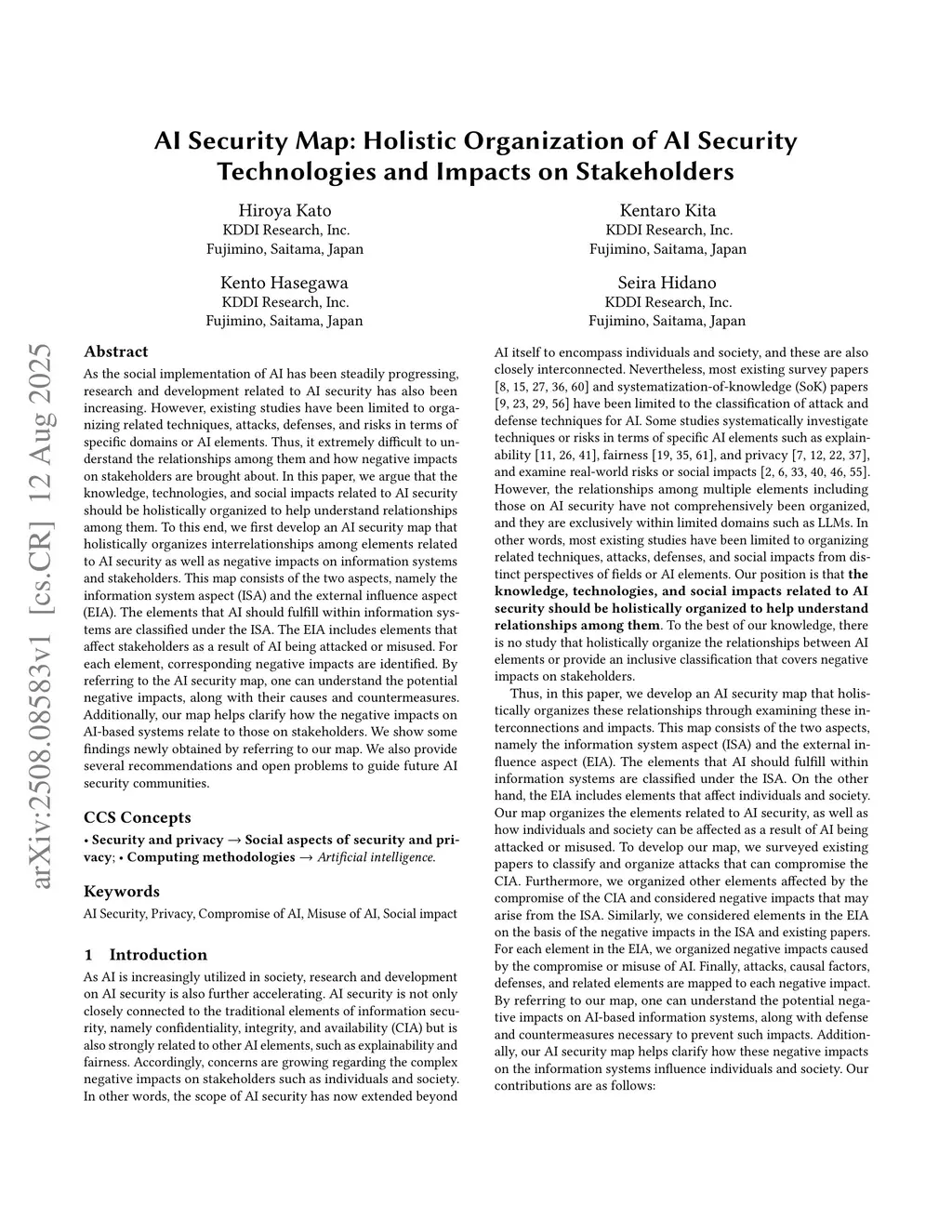 AI Security Map: Holistic Organization of AI Security Technologies and Impacts on Stakeholders

Hiroya Kato
KDDI Research, Inc.
Fujimino, Saitama, Japan

Kentaro Kita
KDDI Research, Inc.
Fujimino, Saitama, Japan

Kento Hasegawa
KDDI Research, Inc.
Fujimino, Saitama, Japan

Seira Hidano
KDDI Research, Inc.
Fujimino, Saitama, Japan

arXiv:2508.08583v1 [cs.CR] 12 Aug 2025

Abstract

As the social implementation of AI has been steadily progressing, research and development related to AI security has also been increasing. However, existing studies have been limited to organizing related techniques, attacks, defenses, and risks in terms of specific domains or AI elements. Thus, it extremely difficult to understand the relationships among them and how negative impacts on stakeholders are brought about. In this paper, we argue that the knowledge, technologies, and social impacts related to AI security should be holistically organized to help understand relationships among them. To this end, we first develop an AI security map that holistically organizes interrelationships among elements related to AI security as well as negative impacts on information systems and stakeholders. This map consists of the two aspects, namely the information system aspect (ISA) and the external influence aspect (EIA). The elements that AI should fulfill within information systems are classified under the ISA. The EIA includes elements that affect stakeholders as a result of AI being attacked or misused. For each element, corresponding negative impacts are identified. By referring to the AI security map, one can understand the potential negative impacts, along with their causes and countermeasures. Additionally, our map helps clarify how the negative impacts on AI-based systems relate to those on stakeholders. We show some findings newly obtained by referring to our map. We also provide several recommendations and open problems to guide future AI security communities.

CCS Concepts

• Security and privacy → Social aspects of security and privacy; • Computing methodologies → Artificial intelligence.

Keywords

AI Security, Privacy, Compromise of AI, Misuse of AI, Social impact

1 Introduction

As AI is increasingly utilized in society, research and development on AI security is also further accelerating. AI security is not only closely connected to the traditional elements of information security, namely confidentiality, integrity, and availability (CIA) but is also strongly related to other AI elements, such as explainability and fairness. Accordingly, concerns are growing regarding the complex negative impacts on stakeholders such as individuals and society. In other words, the scope of AI security has now extended beyond AI itself to encompass individuals and society, and these are also closely interconnected. Nevertheless, most existing survey papers [8, 15, 27, 36, 60] and systematization-of-knowledge (SoK) papers [9, 23, 29, 56] have been limited to the classification of attack and defense techniques for AI. Some studies systematically investigate techniques or risks in terms of specific AI elements such as explainability [11, 26, 41], fairness [19, 35, 61], and privacy [7, 12, 22, 37], and examine real-world risks or social impacts [2, 6, 33, 40, 46, 55]. However, the relationships among multiple elements including those on AI security have not comprehensively been organized, and they are exclusively within limited domains such as LLMs. In other words, most existing studies have been limited to organizing related techniques, attacks, defenses, and social impacts from distinct perspectives of fields or AI elements. Our position is that the knowledge, technologies, and social impacts related to AI security should be holistically organized to help understand relationships among them. To the best of our knowledge, there is no study that holistically organize the relationships between AI elements or provide an inclusive classification that covers negative impacts on stakeholders.

Thus, in this paper, we develop an AI security map that holistically organizes these relationships through examining these interconnections and impacts. This map consists of the two aspects, namely the information system aspect (ISA) and the external influence aspect (EIA). The elements that AI should fulfill within information systems are classified under the ISA. On the other hand, the EIA includes elements that affect individuals and society. Our map organizes the elements related to AI security, as well as how individuals and society can be affected as a result of AI being attacked or misused. To develop our map, we surveyed existing papers to classify and organize attacks that can compromise the CIA. Furthermore, we organized other elements affected by the compromise of the CIA and considered negative impacts that may arise from the ISA. Similarly, we considered elements in the EIA on the basis of the negative impacts in the ISA and existing papers. For each element in the EIA, we organized negative impacts caused by the compromise or misuse of AI. Finally, attacks, causal factors, defenses, and related elements are mapped to each negative impact. By referring to our map, one can understand the potential negative impacts on AI-based information systems, along with defense and countermeasures necessary to prevent such impacts. Additionally, our AI security map helps clarify how these negative impacts on the information systems influence individuals and society. Our contributions are as follows: